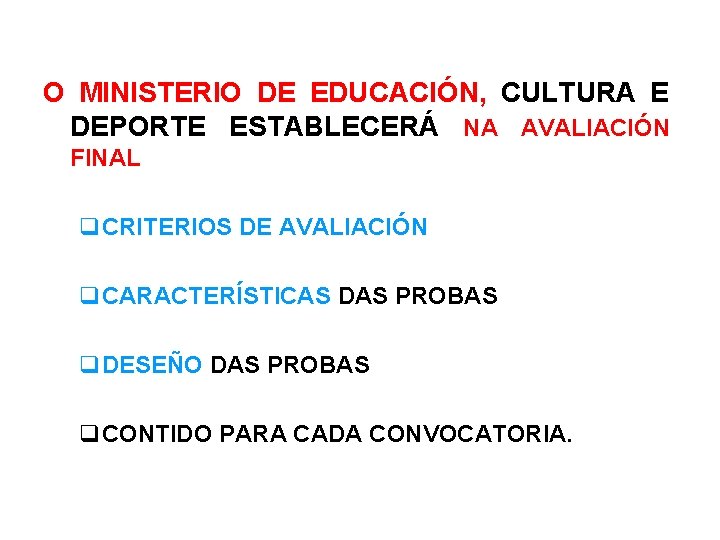 O MINISTERIO DE EDUCACIÓN, CULTURA E DEPORTE ESTABLECERÁ NA AVALIACIÓN FINAL

☐ CRITERIOS DE AVALIACIÓN

☐ CARACTERÍSTICAS DAS PROBAS

☐ DESEÑO DAS PROBAS

☐ CONTIDO PARA CADA CONVOCATORIA.